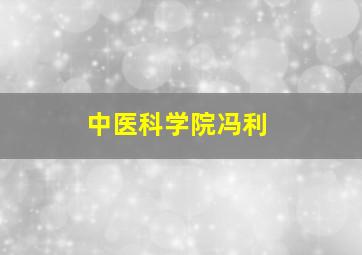 中医科学院冯利